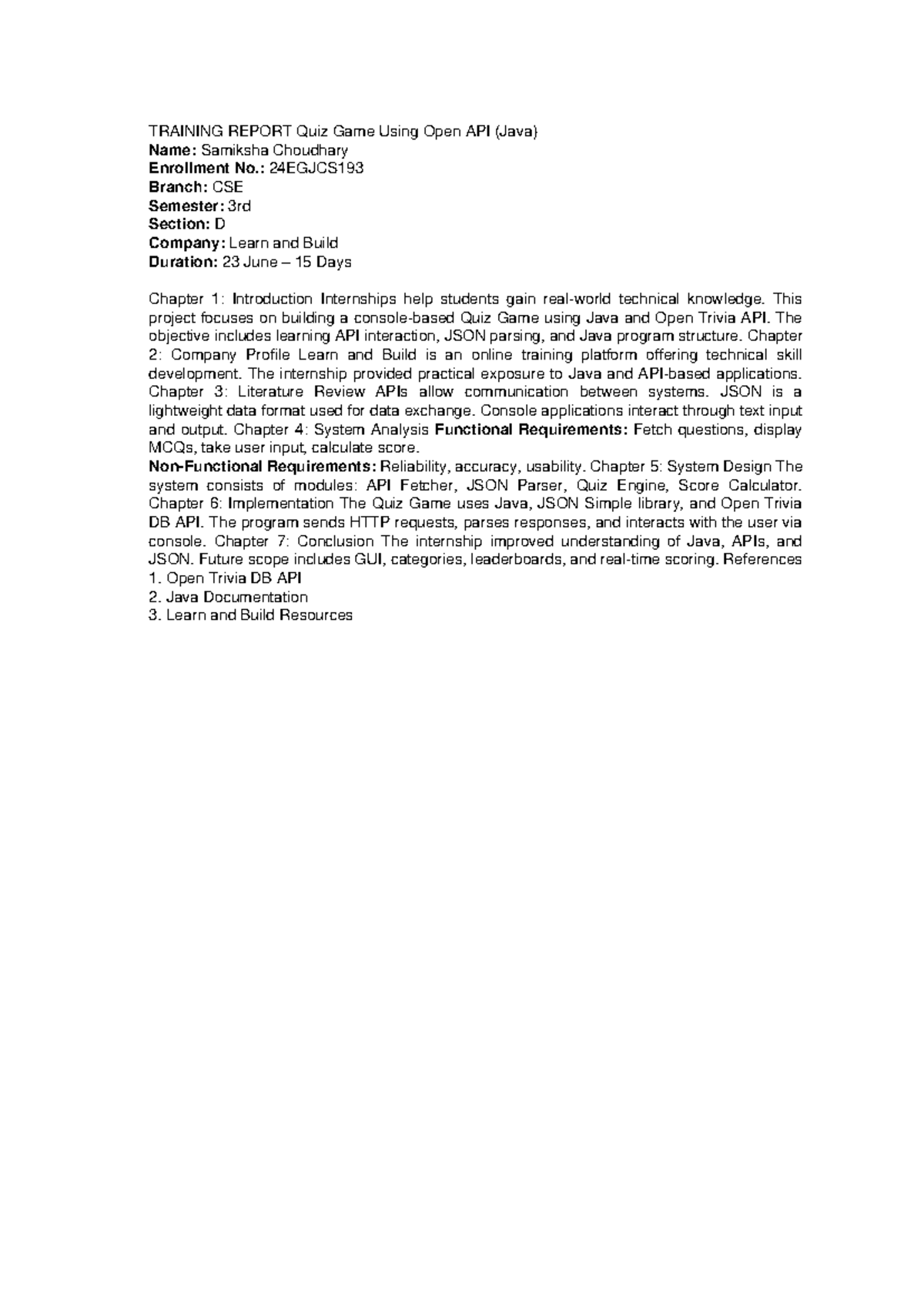 TRAINING REPORT Quiz Game Using Open API (Java)
Name: Samiksha Choudhary
Enrollment No.: 24EGJCS193
Branch: CSE
Semester: 3rd
Section: D
Company: Learn and Build
Duration: 23 June – 15 Days

Chapter 1: Introduction Internships help students gain real-world technical knowledge. This project focuses on building a console-based Quiz Game using Java and Open Trivia API. The objective includes learning API interaction, JSON parsing, and Java program structure. Chapter 2: Company Profile Learn and Build is an online training platform offering technical skill development. The internship provided practical exposure to Java and API-based applications. Chapter 3: Literature Review APIs allow communication between systems. JSON is a lightweight data format used for data exchange. Console applications interact through text input and output. Chapter 4: System Analysis Functional Requirements: Fetch questions, display MCQs, take user input, calculate score.
Non-Functional Requirements: Reliability, accuracy, usability. Chapter 5: System Design The system consists of modules: API Fetcher, JSON Parser, Quiz Engine, Score Calculator. Chapter 6: Implementation The Quiz Game uses Java, JSON Simple library, and Open Trivia DB API. The program sends HTTP requests, parses responses, and interacts with the user via console. Chapter 7: Conclusion The internship improved understanding of Java, APIs, and JSON. Future scope includes GUI, categories, leaderboards, and real-time scoring. References
1. Open Trivia DB API
2. Java Documentation
3. Learn and Build Resources